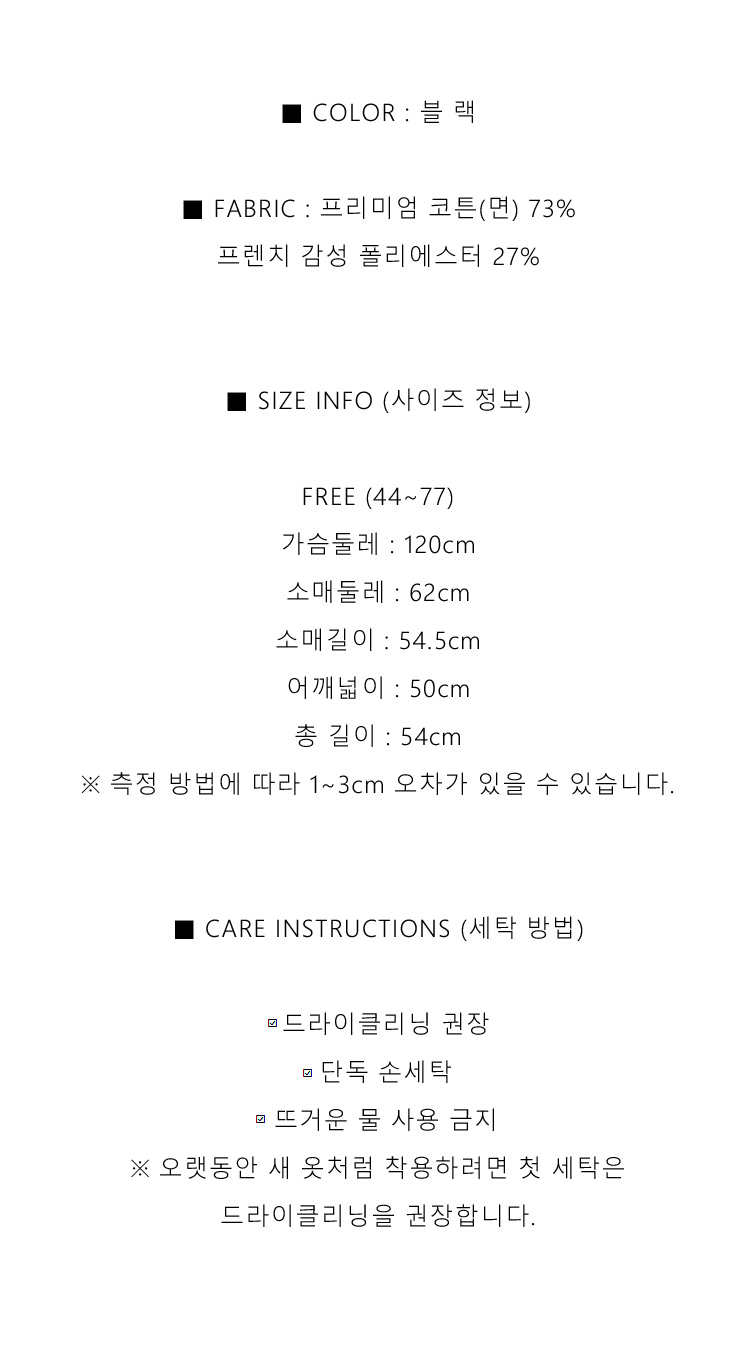 ■ COLOR : 블 랙

■ FABRIC : 프리미엄 코튼(면) 73%
프렌치 감성 폴리에스터 27%

■ SIZE INFO (사이즈 정보)

FREE (44~77)
가슴둘레 : 120cm
소매둘레 : 62cm
소매길이 : 54.5cm
어깨넓이 : 50cm
총 길이 : 54cm
※ 측정 방법에 따라 1~3cm 오차가 있을 수 있습니다.

■ CARE INSTRUCTIONS (세탁 방법)

☑ 드라이클리닝 권장
☑ 단독 손세탁
☑ 뜨거운 물 사용 금지
※ 오랫동안 새 옷처럼 착용하려면 첫 세탁은
드라이클리닝을 권장합니다.